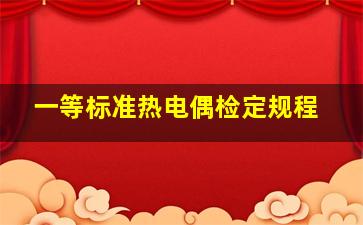 一等标准热电偶检定规程